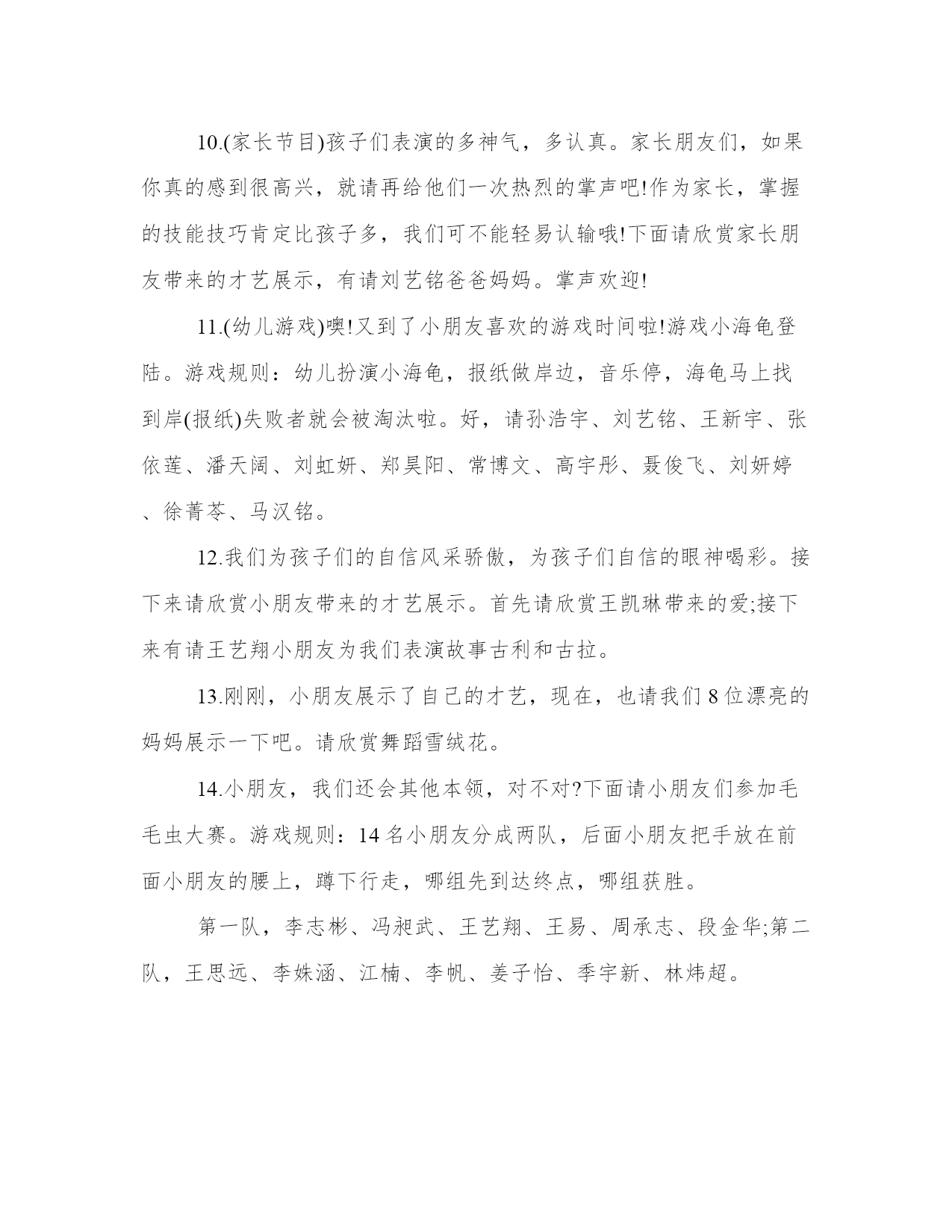 10.(家长节目)孩子们表演的多神气，多认真。家长朋友们，如果你真的感到很高兴，就请再给他们一次热烈的掌声吧!作为家长，掌握的技能技巧肯定比孩子多，我们可不能轻易认输哦!下面请欣赏家长朋友带来的才艺展示，有请刘艺铭爸爸妈妈。掌声欢迎!

11.(幼儿游戏)噢!又到了小朋友喜欢的游戏时间啦!游戏小海龟登陆。游戏规则：幼儿扮演小海龟，报纸做岸边，音乐停，海龟马上找到岸(报纸)失败者就会被淘汰啦。好，请孙浩宇、刘艺铭、王新宇、张依莲、潘天阔、刘虹妍、郑昊阳、常博文、高宇彤、聂俊飞、刘妍婷、徐菁苓、马汉铭。

12.我们为孩子们的自信风采骄傲，为孩子们自信的眼神喝彩。接下来请欣赏小朋友带来的才艺展示。首先请欣赏王凯琳带来的爱;接下来有请王艺翔小朋友为我们表演故事古利和古拉。

13.刚刚，小朋友展示了自己的才艺，现在，也请我们8位漂亮的妈妈展示一下吧。请欣赏舞蹈雪绒花。

14.小朋友，我们还会其他本领，对不对?下面请小朋友们参加毛毛虫大赛。游戏规则：14名小朋友分成两队，后面小朋友把手放在前面小朋友的腰上，蹲下行走，哪组先到达终点，哪组获胜。

第一队，李志彬、冯昶武、王艺翔、王易、周承志、段金华;第二队，王思远、李姝涵、江楠、李帆、姜子怡、季宇新、林炜超。